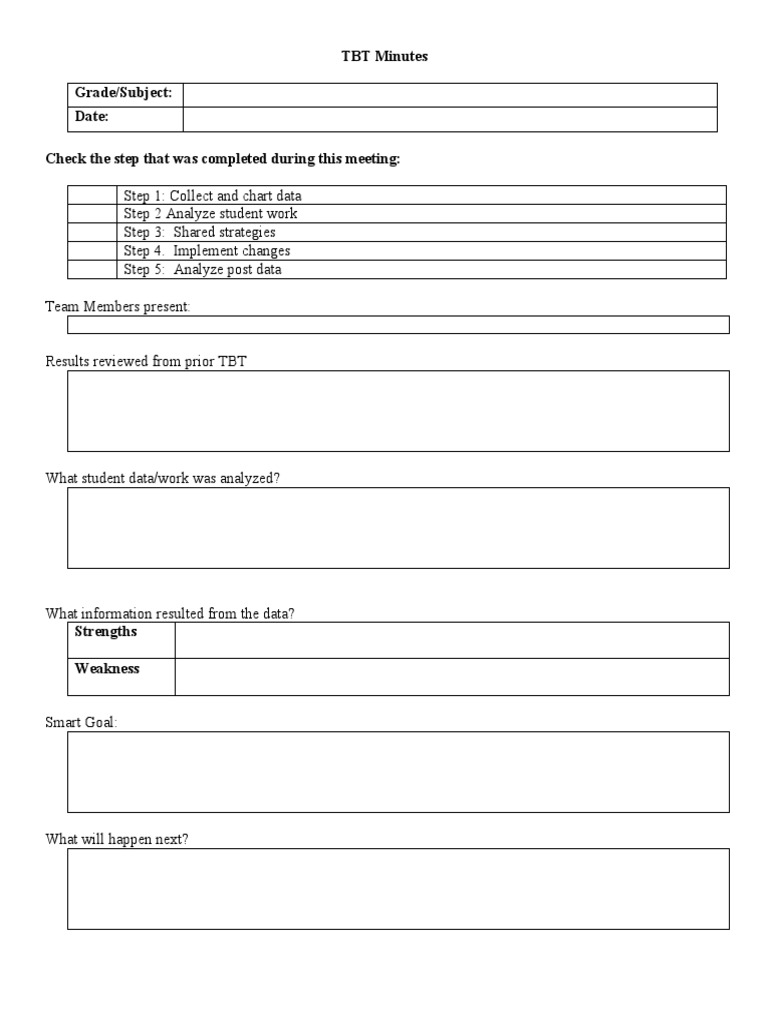 TBT Minutes

| Grade/Subject: | |
|---|---|
| Date: | |

Check the step that was completed during this meeting:

| | |
|---|---|
| | Step 1: Collect and chart data |
| | Step 2 Analyze student work |
| | Step 3: Shared strategies |
| | Step 4. Implement changes |
| | Step 5: Analyze post data |

Team Members present:

Results reviewed from prior TBT

What student data/work was analyzed?

What information resulted from the data?

| Strengths | |
|---|---|
| Weakness | |

Smart Goal:

What will happen next?